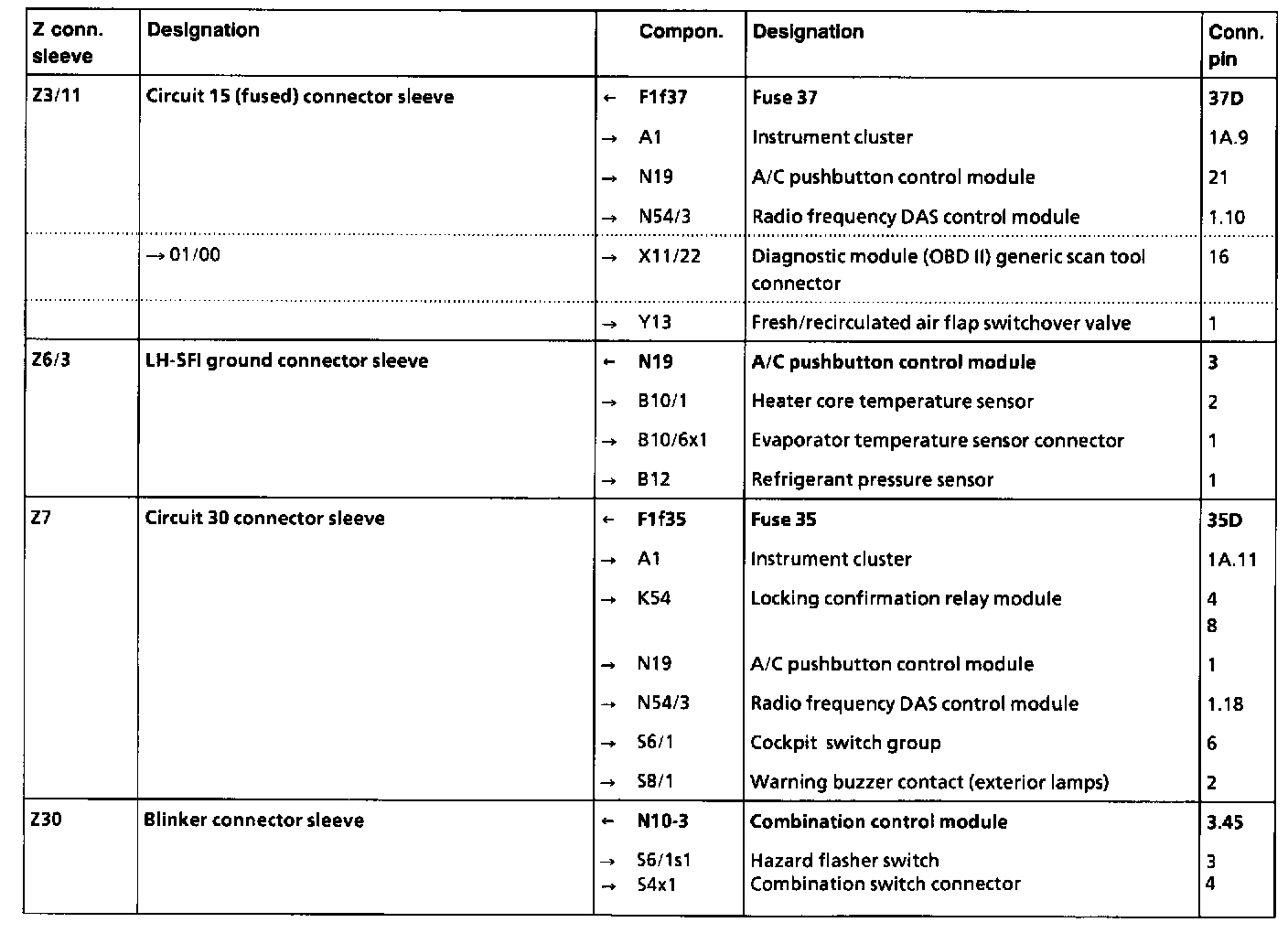 | Z conn. sleeve | Designation | | Compon. | Designation | Conn. pin |
|---|---|---|---|---|---|
| Z3/11 | Circuit 15 (fused) connector sleeve | ← | F1f37 | Fuse 37 | 37D |
| | | → | A1 | Instrument cluster | 1A.9 |
| | | → | N19 | A/C pushbutton control module | 21 |
| | | → | N54/3 | Radio frequency DAS control module | 1.10 |
| | → 01/00 | → | X11/22 | Diagnostic module (OBD II) generic scan tool connector | 16 |
| | | → | Y13 | Fresh/recirculated air flap switchover valve | 1 |
| Z6/3 | LH-SFI ground connector sleeve | ← | N19 | A/C pushbutton control module | 3 |
| | | → | B10/1 | Heater core temperature sensor | 2 |
| | | → | B10/6x1 | Evaporator temperature sensor connector | 1 |
| | | → | B12 | Refrigerant pressure sensor | 1 |
| Z7 | Circuit 30 connector sleeve | ← | F1f35 | Fuse 35 | 35D |
| | | → | A1 | Instrument cluster | 1A.11 |
| | | → | K54 | Locking confirmation relay module | 4 8 |
| | | → | N19 | A/C pushbutton control module | 1 |
| | | → | N54/3 | Radio frequency DAS control module | 1.18 |
| | | → | S6/1 | Cockpit switch group | 6 |
| | | → | S8/1 | Warning buzzer contact (exterior lamps) | 2 |
| Z30 | Blinker connector sleeve | ← | N10-3 | Combination control module | 3.45 |
| | | → | S6/1s1 | Hazard flasher switch | 3 |
| | | → | S4x1 | Combination switch connector | 4 |